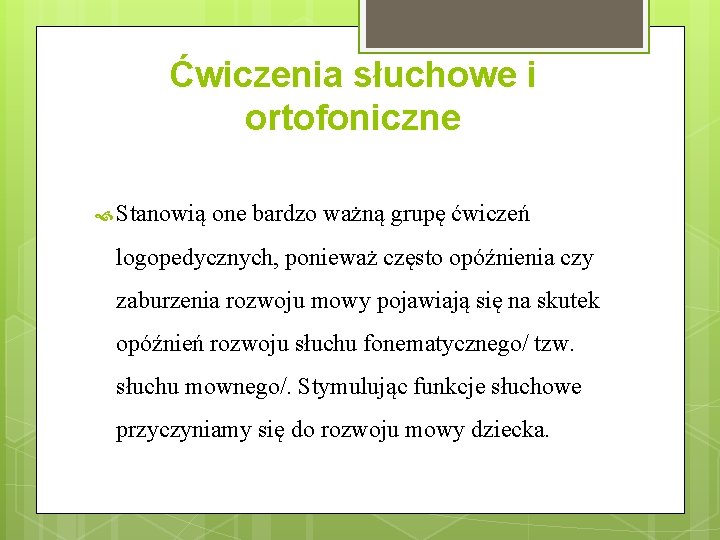 Ćwiczenia słuchowe i ortofoniczne

Stanowią one bardzo ważną grupę ćwiczeń logopedycznych, ponieważ często opóźnienia czy zaburzenia rozwoju mowy pojawiają się na skutek opóźnień rozwoju słuchu fonematycznego/ tzw. słuchu mownego/. Stymulując funkcje słuchowe przyczyniamy się do rozwoju mowy dziecka.